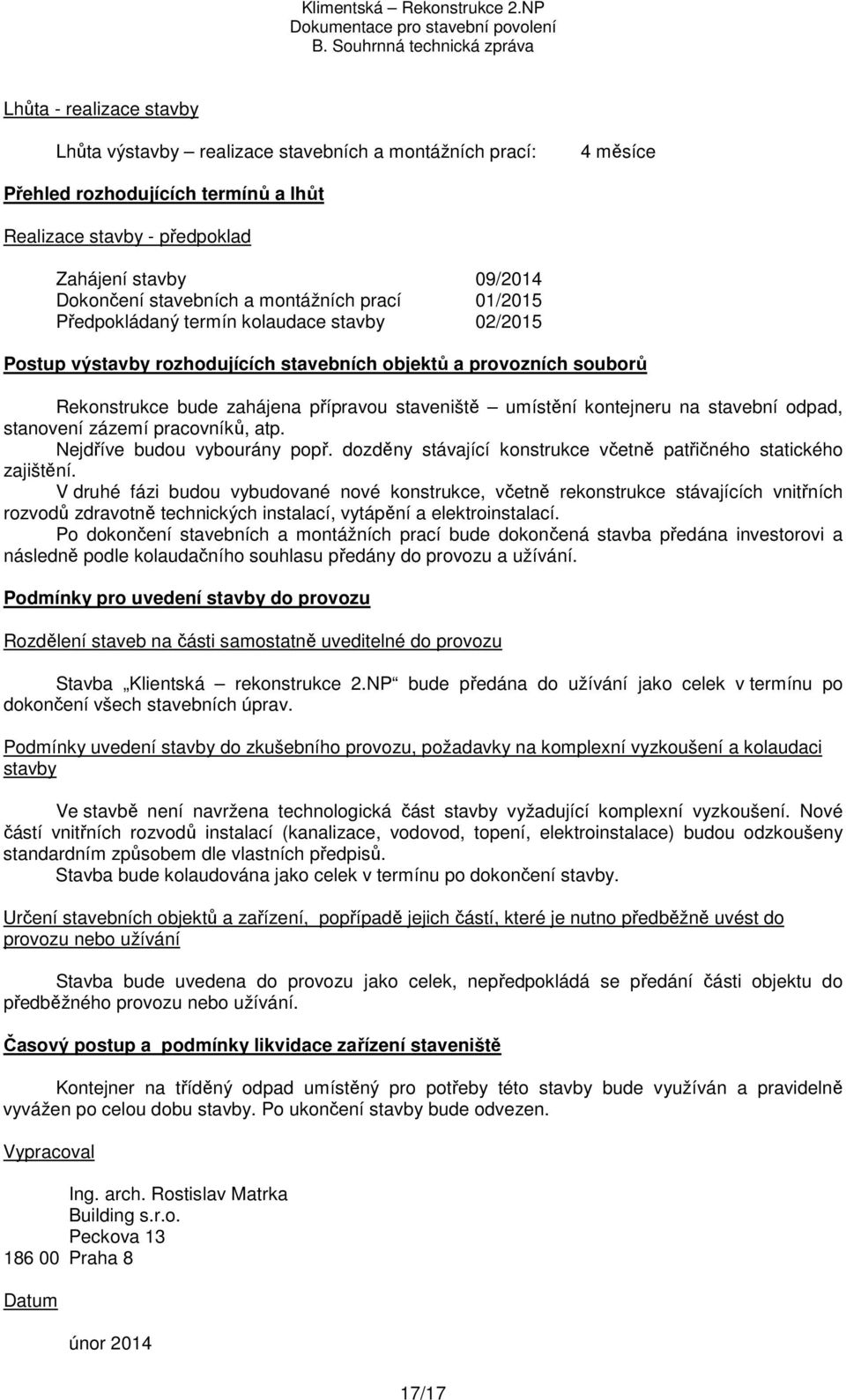 Klimentská – Rekonstrukce 2.NP
Dokumentace pro stavební povolení
B. Souhrnná technická zpráva

Lhůta - realizace stavby

Lhůta výstavby – realizace stavebních a montážních prací: 4 měsíce

Přehled rozhodujících termínů a lhůt

Realizace stavby - předpoklad

Zahájení stavby 09/2014
Dokončení stavebních a montážních prací 01/2015
Předpokládaný termín kolaudace stavby 02/2015

Postup výstavby rozhodujících stavebních objektů a provozních souborů

Rekonstrukce bude zahájena přípravou staveniště – umístění kontejneru na stavební odpad, stanovení zázemí pracovníků, atp.
Nejdříve budou vybourány popř. dozděny stávající konstrukce včetně patřičného statického zajištění.
V druhé fázi budou vybudované nové konstrukce, včetně rekonstrukce stávajících vnitřních rozvodů zdravotně technických instalací, vytápění a elektroinstalací.
Po dokončení stavebních a montážních prací bude dokončená stavba předána investorovi a následně podle kolaudačního souhlasu předány do provozu a užívání.

Podmínky pro uvedení stavby do provozu

Rozdělení staveb na části samostatně uveditelné do provozu

Stavba „Klientská – rekonstrukce 2.NP“ bude předána do užívání jako celek v termínu po dokončení všech stavebních úprav.

Podmínky uvedení stavby do zkušebního provozu, požadavky na komplexní vyzkoušení a kolaudaci stavby

Ve stavbě není navržena technologická část stavby vyžadující komplexní vyzkoušení. Nové částí vnitřních rozvodů instalací (kanalizace, vodovod, topení, elektroinstalace) budou odzkoušeny standardním způsobem dle vlastních předpisů.
Stavba bude kolaudována jako celek v termínu po dokončení stavby.

Určení stavebních objektů a zařízení, popřípadě jejich částí, které je nutno předběžně uvést do provozu nebo užívání

Stavba bude uvedena do provozu jako celek, nepředpokládá se předání části objektu do předběžného provozu nebo užívání.

Časový postup a podmínky likvidace zařízení staveniště

Kontejner na tříděný odpad umístěný pro potřeby této stavby bude využíván a pravidelně vyvážen po celou dobu stavby. Po ukončení stavby bude odvezen.

Vypracoval

Ing. arch. Rostislav Matrka
Building s.r.o.
Peckova 13
186 00 Praha 8

Datum

únor 2014

17/17